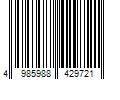 4 985988 429721